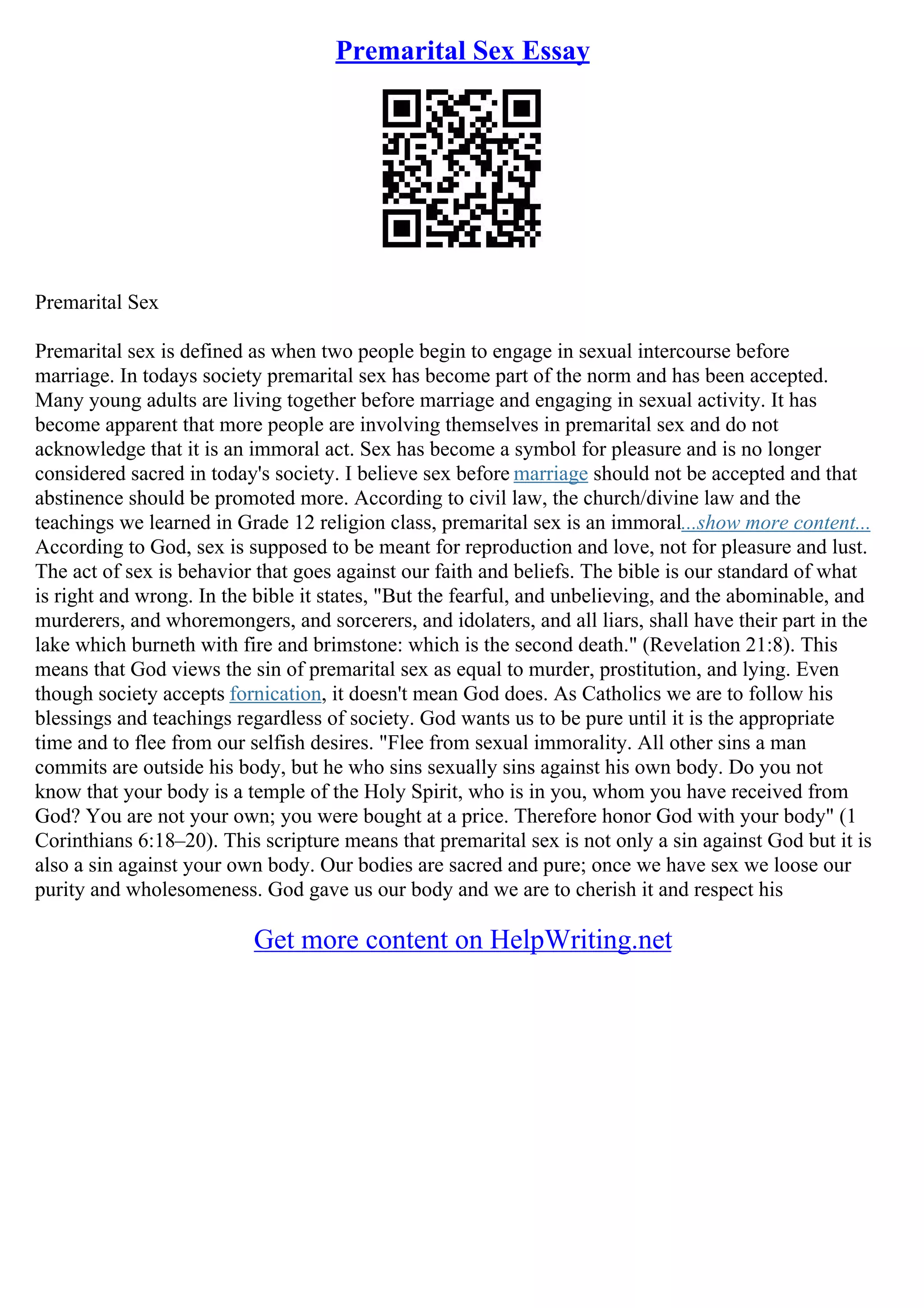 Premarital Sex Essay

Premarital Sex

Premarital sex is defined as when two people begin to engage in sexual intercourse before marriage. In todays society premarital sex has become part of the norm and has been accepted. Many young adults are living together before marriage and engaging in sexual activity. It has become apparent that more people are involving themselves in premarital sex and do not acknowledge that it is an immoral act. Sex has become a symbol for pleasure and is no longer considered sacred in today's society. I believe sex before marriage should not be accepted and that abstinence should be promoted more. According to civil law, the church/divine law and the teachings we learned in Grade 12 religion class, premarital sex is an immoral...show more content...
According to God, sex is supposed to be meant for reproduction and love, not for pleasure and lust. The act of sex is behavior that goes against our faith and beliefs. The bible is our standard of what is right and wrong. In the bible it states, "But the fearful, and unbelieving, and the abominable, and murderers, and whoremongers, and sorcerers, and idolaters, and all liars, shall have their part in the lake which burneth with fire and brimstone: which is the second death." (Revelation 21:8). This means that God views the sin of premarital sex as equal to murder, prostitution, and lying. Even though society accepts fornication, it doesn't mean God does. As Catholics we are to follow his blessings and teachings regardless of society. God wants us to be pure until it is the appropriate time and to flee from our selfish desires. "Flee from sexual immorality. All other sins a man commits are outside his body, but he who sins sexually sins against his own body. Do you not know that your body is a temple of the Holy Spirit, who is in you, whom you have received from God? You are not your own; you were bought at a price. Therefore honor God with your body" (1 Corinthians 6:18–20). This scripture means that premarital sex is not only a sin against God but it is also a sin against your own body. Our bodies are sacred and pure; once we have sex we loose our purity and wholesomeness. God gave us our body and we are to cherish it and respect his

Get more content on HelpWriting.net